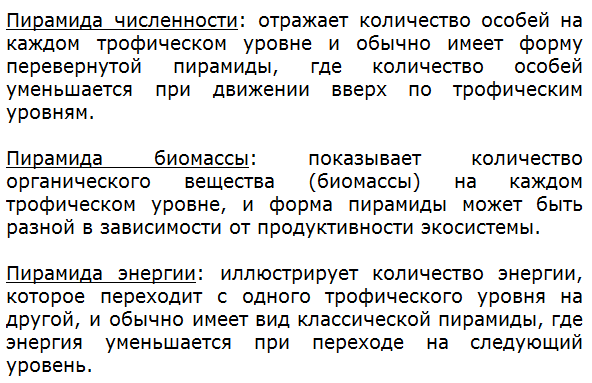 Пирамида численности: отражает количество особей на каждом трофическом уровне и обычно имеет форму перевернутой пирамиды, где количество особей уменьшается при движении вверх по трофическим уровням.

Пирамида биомассы: показывает количество органического вещества (биомассы) на каждом трофическом уровне, и форма пирамиды может быть разной в зависимости от продуктивности экосистемы.

Пирамида энергии: иллюстрирует количество энергии, которое переходит с одного трофического уровня на другой, и обычно имеет вид классической пирамиды, где энергия уменьшается при переходе на следующий уровень.